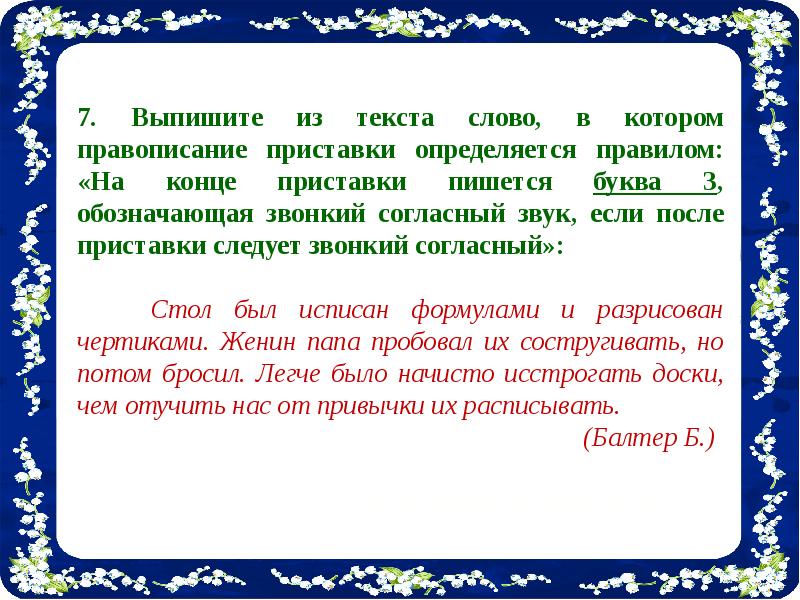 7. Выпишите из текста слово, в котором правописание приставки определяется правилом: «На конце приставки пишется буква З, обозначающая звонкий согласный звук, если после приставки следует звонкий согласный»:

Стол был исписан формулами и разрисован чертиками. Женин папа пробовал их состругивать, но потом бросил. Легче было начисто исстрогать доски, чем отучить нас от привычки их расписывать.

(Балтер Б.)